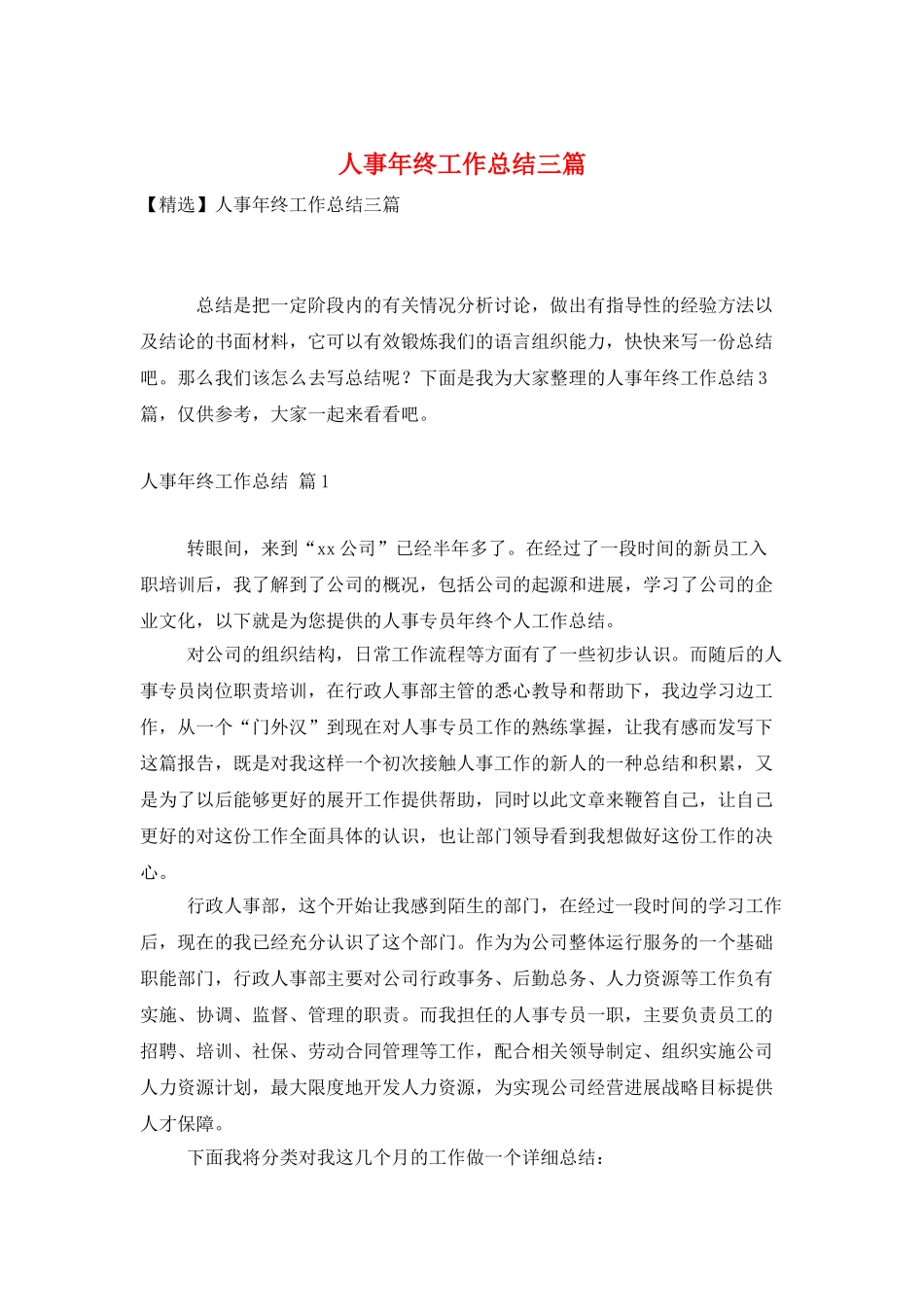 人事年终工作总结三篇

【精选】人事年终工作总结三篇

总结是把一定阶段内的有关情况分析讨论，做出有指导性的经验方法以及结论的书面材料，它可以有效锻炼我们的语言组织能力，快快来写一份总结吧。那么我们该怎么去写总结呢？下面是我为大家整理的人事年终工作总结3篇，仅供参考，大家一起来看看吧。

人事年终工作总结 篇1

转眼间，来到“xx公司”已经半年多了。在经过了一段时间的新员工入职培训后，我了解到了公司的概况，包括公司的起源和进展，学习了公司的企业文化，以下就是为您提供的人事专员年终个人工作总结。

对公司的组织结构，日常工作流程等方面有了一些初步认识。而随后的人事专员岗位职责培训，在行政人事部主管的悉心教导和帮助下，我边学习边工作，从一个“门外汉”到现在对人事专员工作的熟练掌握，让我有感而发写下这篇报告，既是对我这样一个初次接触人事工作的新人的一种总结和积累，又是为了以后能够更好的展开工作提供帮助，同时以此文章来鞭笞自己，让自己更好的对这份工作全面具体的认识，也让部门领导看到我想做好这份工作的决心。

行政人事部，这个开始让我感到陌生的部门，在经过一段时间的学习工作后，现在的我已经充分认识了这个部门。作为为公司整体运行服务的一个基础职能部门，行政人事部主要对公司行政事务、后勤总务、人力资源等工作负有实施、协调、监督、管理的职责。而我担任的人事专员一职，主要负责员工的招聘、培训、社保、劳动合同管理等工作，配合相关领导制定、组织实施公司人力资源计划，最大限度地开发人力资源，为实现公司经营进展战略目标提供人才保障。

下面我将分类对我这几个月的工作做一个详细总结：